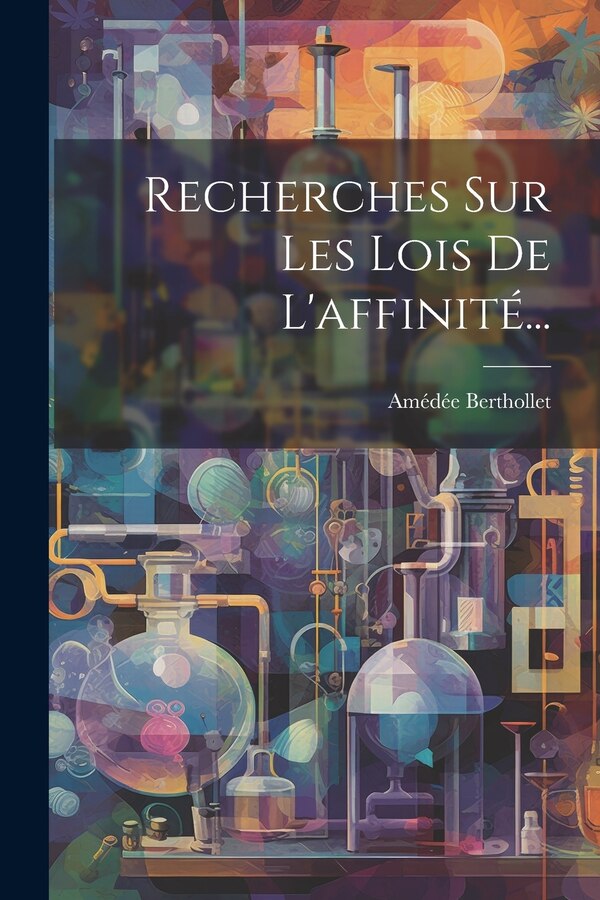 Recherches Sur Les Lois De L'affinité...

Amédée Berthollet